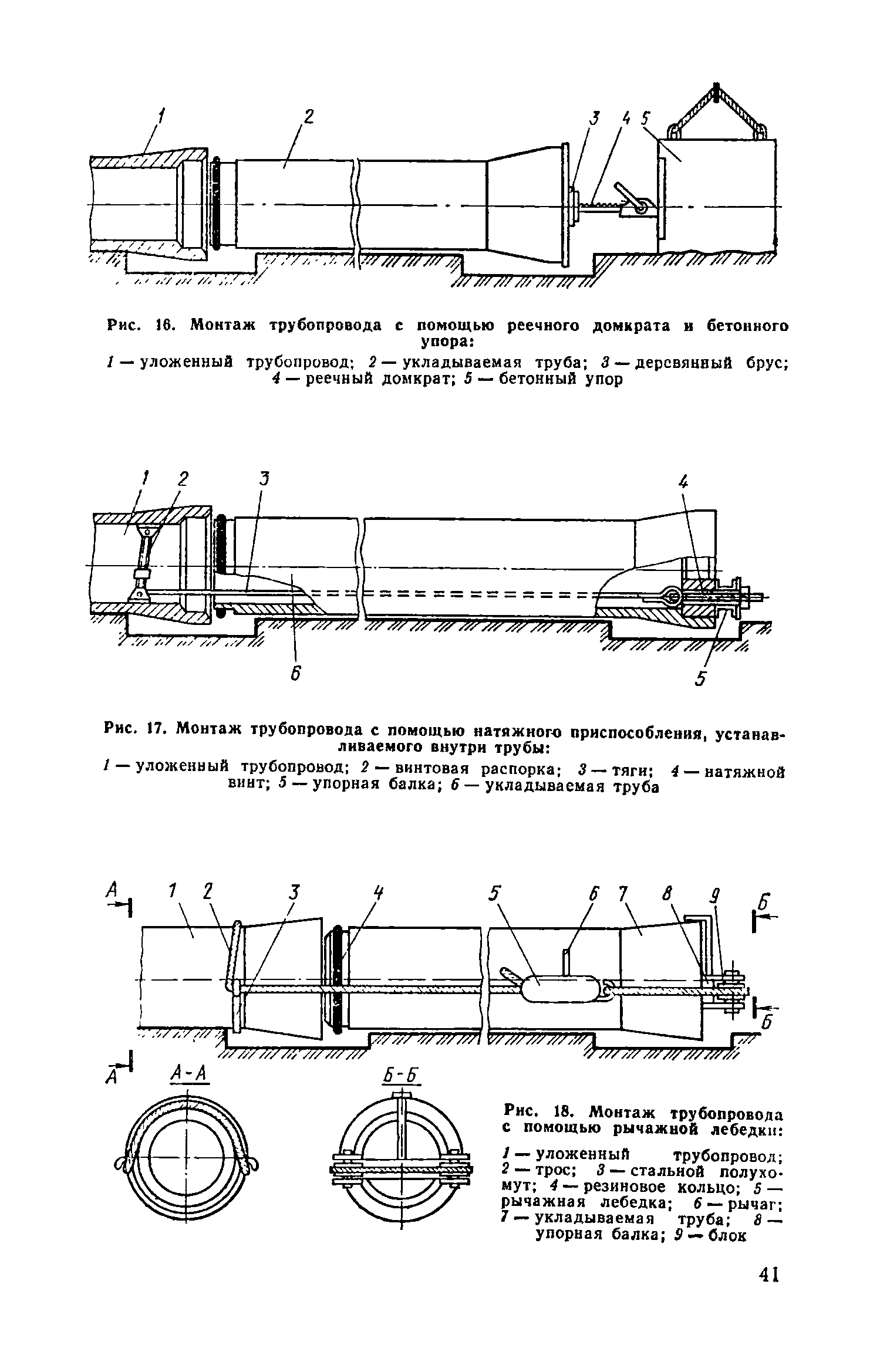 1 2 3 4 5

Рис. 16. Монтаж трубопровода с помощью реечного домкрата и бетонного упора:

1 — уложенный трубопровод; 2 — укладываемая труба; 3 — деревянный брус; 4 — реечный домкрат; 5 — бетонный упор

1 2 3 4 6 5

Рис. 17. Монтаж трубопровода с помощью натяжного приспособления, устанавливаемого внутри трубы:

1 — уложенный трубопровод; 2 — винтовая распорка; 3 — тяги; 4 — натяжной винт; 5 — упорная балка; 6 — укладываемая труба

А 1 2 3 4 5 6 7 8 9 Б Б А

А-А Б-Б

Рис. 18. Монтаж трубопровода с помощью рычажной лебедки:

1 — уложенный трубопровод; 2 — трос; 3 — стальной полухомут; 4 — резиновое кольцо; 5 — рычажная лебедка; 6 — рычаг; 7 — укладываемая труба; 8 — упорная балка; 9 — блок

41